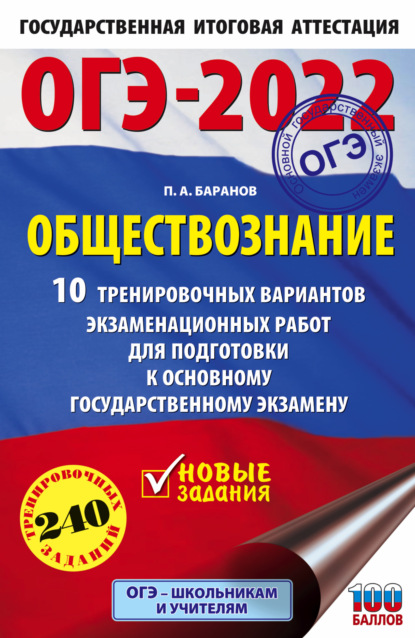 ГОСУДАРСТВЕННАЯ ИТОГОВАЯ АТТЕСТАЦИЯ

ОГЭ-2022

Основной государственный экзамен
ОГЭ

П. А. БАРАНОВ

ОБЩЕСТВОЗНАНИЕ

10 ТРЕНИРОВОЧНЫХ ВАРИАНТОВ ЭКЗАМЕНАЦИОННЫХ РАБОТ ДЛЯ ПОДГОТОВКИ К ОСНОВНОМУ ГОСУДАРСТВЕННОМУ ЭКЗАМЕНУ

НОВЫЕ ЗАДАНИЯ

240 ТРЕНИРОВОЧНЫХ ЗАДАНИЙ

ОГЭ – ШКОЛЬНИКАМ И УЧИТЕЛЯМ

100 БАЛЛОВ